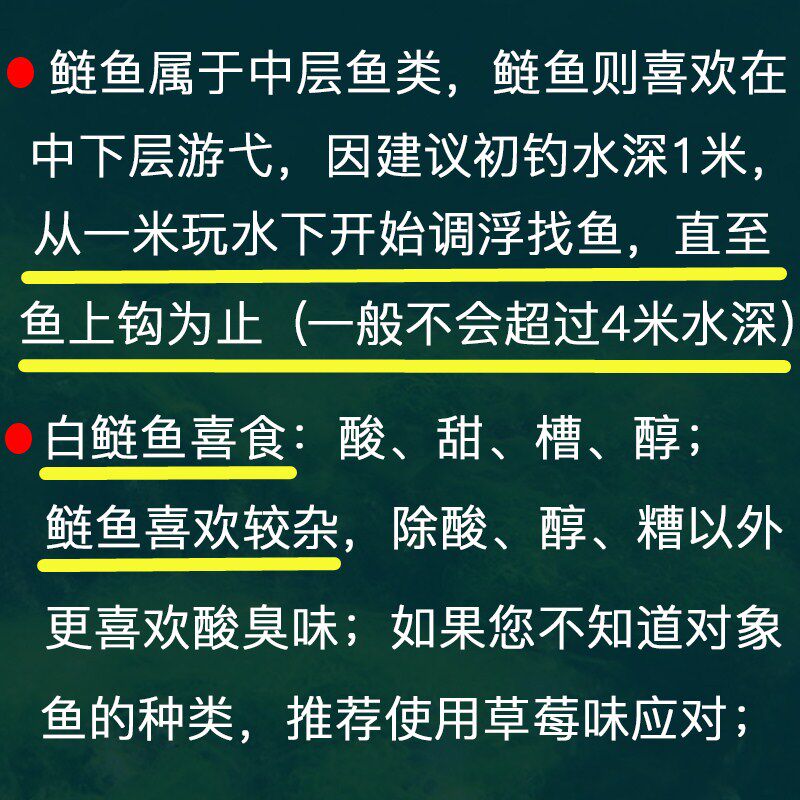 • 鲢鱼属于中层鱼类，鲢鱼则喜欢在中下层游弋，因建议初钓水深1米，从一米玩水下开始调浮找鱼，直至鱼上钩为止（一般不会超过4米水深）

• 白鲢鱼喜食：酸、甜、槽、醇；鲢鱼喜欢较杂，除酸、醇、糟以外更喜欢酸臭味；如果您不知道对象鱼的种类，推荐使用草莓味应对；